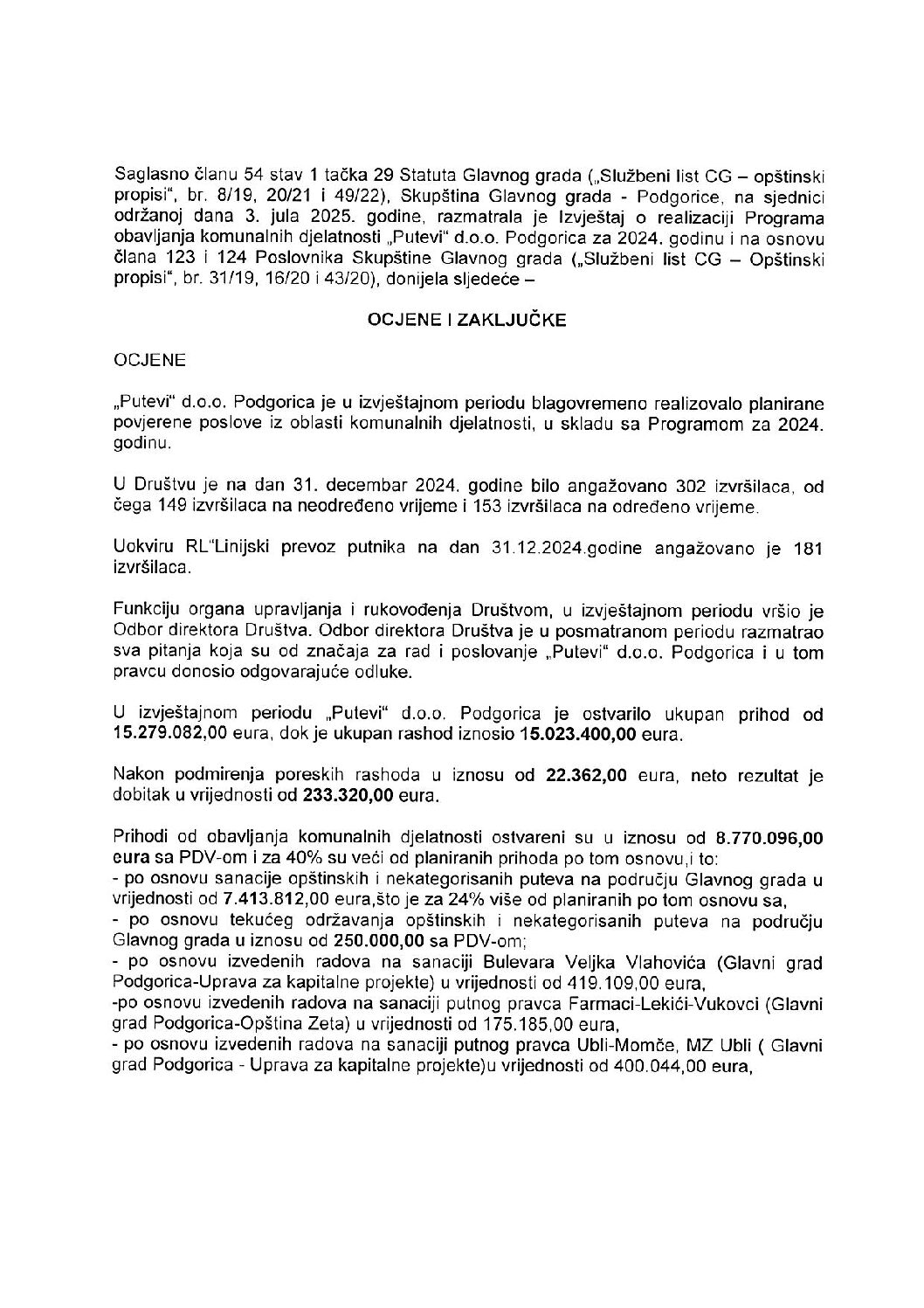 Saglasno članu 54 stav 1 tačka 29 Statuta Glavnog grada („Službeni list CG – opštinski propisi", br. 8/19, 20/21 i 49/22), Skupština Glavnog grada - Podgorice, na sjednici održanoj dana 3. jula 2025. godine, razmatrala je Izvještaj o realizaciji Programa obavljanja komunalnih djelatnosti „Putevi" d.o.o. Podgorica za 2024. godinu i na osnovu člana 123 i 124 Poslovnika Skupštine Glavnog grada („Službeni list CG – Opštinski propisi", br. 31/19, 16/20 i 43/20), donijela sljedeće –

OCJENE I ZAKLJUČKE

OCJENE

„Putevi" d.o.o. Podgorica je u izvještajnom periodu blagovremeno realizovalo planirane povjerene poslove iz oblasti komunalnih djelatnosti, u skladu sa Programom za 2024. godinu.

U Društvu je na dan 31. decembar 2024. godine bilo angažovano 302 izvršilaca, od čega 149 izvršilaca na neodređeno vrijeme i 153 izvršilaca na određeno vrijeme.

Uokviru RL"Linijski prevoz putnika na dan 31.12.2024.godine angažovano je 181 izvršilaca.

Funkciju organa upravljanja i rukovođenja Društvom, u izvještajnom periodu vršio je Odbor direktora Društva. Odbor direktora Društva je u posmatranom periodu razmatrao sva pitanja koja su od značaja za rad i poslovanje „Putevi" d.o.o. Podgorica i u tom pravcu donosio odgovarajuće odluke.

U izvještajnom periodu „Putevi" d.o.o. Podgorica je ostvarilo ukupan prihod od 15.279.082,00 eura, dok je ukupan rashod iznosio 15.023.400,00 eura.

Nakon podmirenja poreskih rashoda u iznosu od 22.362,00 eura, neto rezultat je dobitak u vrijednosti od 233.320,00 eura.

Prihodi od obavljanja komunalnih djelatnosti ostvareni su u iznosu od 8.770.096,00 eura sa PDV-om i za 40% su veći od planiranih prihoda po tom osnovu,i to:
- po osnovu sanacije opštinskih i nekategorisanih puteva na području Glavnog grada u vrijednosti od 7.413.812,00 eura,što je za 24% više od planiranih po tom osnovu sa,
- po osnovu tekućeg održavanja opštinskih i nekategorisanih puteva na području Glavnog grada u iznosu od 250.000,00 sa PDV-om;
- po osnovu izvedenih radova na sanaciji Bulevara Veljka Vlahovića (Glavni grad Podgorica-Uprava za kapitalne projekte) u vrijednosti od 419.109,00 eura,
-po osnovu izvedenih radova na sanaciji putnog pravca Farmaci-Lekići-Vukovci (Glavni grad Podgorica-Opština Zeta) u vrijednosti od 175.185,00 eura,
- po osnovu izvedenih radova na sanaciji putnog pravca Ubli-Momče, MZ Ubli ( Glavni grad Podgorica - Uprava za kapitalne projekte)u vrijednosti od 400.044,00 eura,